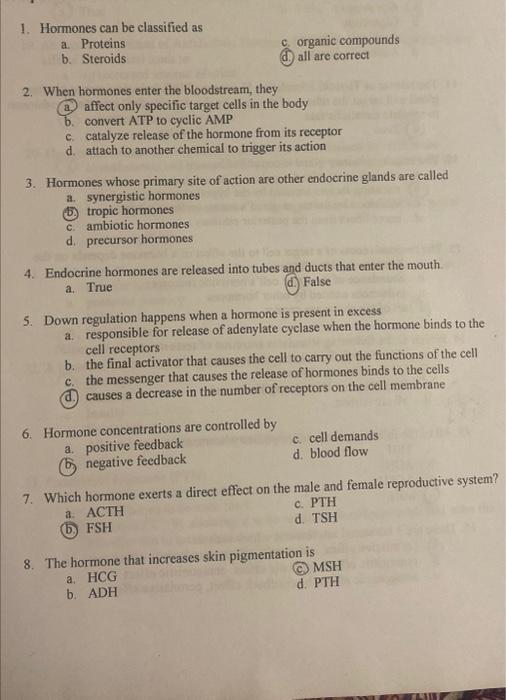 1. Hormones can be classified as
a. Proteins
b. Steroids
c. organic compounds
d. all are correct

2. When hormones enter the bloodstream, they
a. affect only specific target cells in the body
b. convert ATP to cyclic AMP
c. catalyze release of the hormone from its receptor
d. attach to another chemical to trigger its action

3. Hormones whose primary site of action are other endocrine glands are called
a. synergistic hormones
b. tropic hormones
c. ambiotic hormones
d. precursor hormones

4. Endocrine hormones are released into tubes and ducts that enter the mouth.
a. True
d. False

5. Down regulation happens when a hormone is present in excess
a. responsible for release of adenylate cyclase when the hormone binds to the cell receptors
b. the final activator that causes the cell to carry out the functions of the cell
c. the messenger that causes the release of hormones binds to the cells
d. causes a decrease in the number of receptors on the cell membrane

6. Hormone concentrations are controlled by
a. positive feedback
b. negative feedback
c. cell demands
d. blood flow

7. Which hormone exerts a direct effect on the male and female reproductive system?
a. ACTH
b. FSH
c. PTH
d. TSH

8. The hormone that increases skin pigmentation is
a. HCG
b. ADH
c. MSH
d. PTH